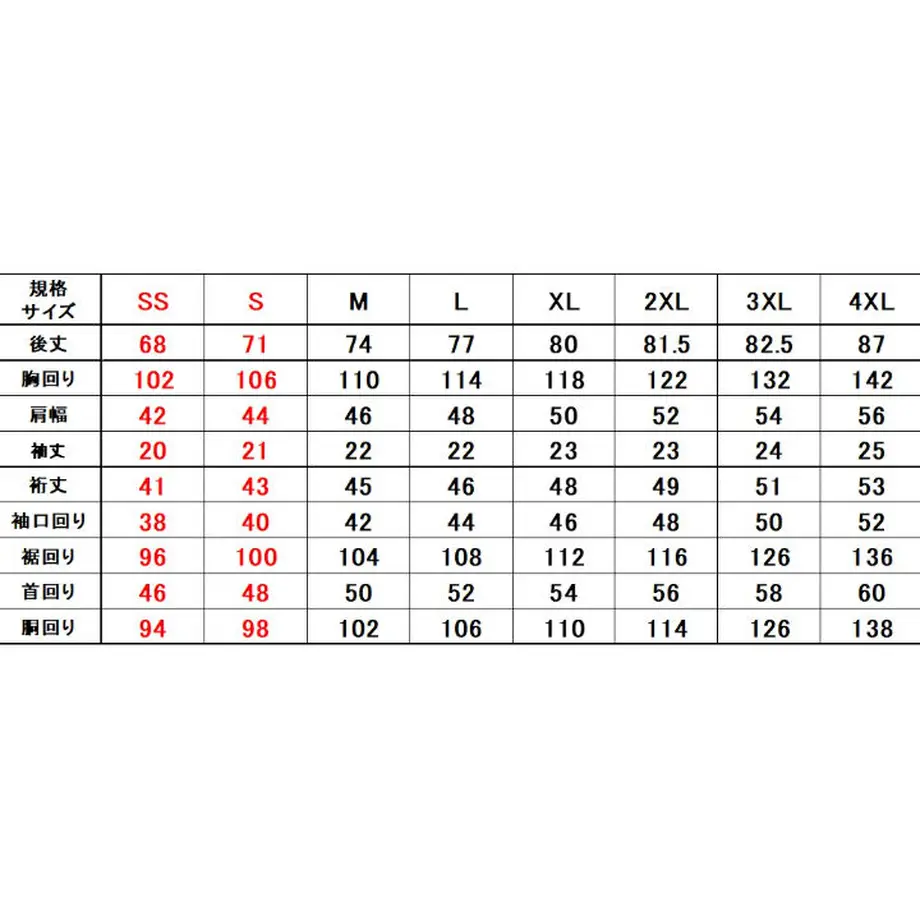 | 規格 サイズ | SS | S | M | L | XL | 2XL | 3XL | 4XL |
|---|---|---|---|---|---|---|---|---|
| 後丈 | 68 | 71 | 74 | 77 | 80 | 81.5 | 82.5 | 87 |
| 胸回り | 102 | 106 | 110 | 114 | 118 | 122 | 132 | 142 |
| 肩幅 | 42 | 44 | 46 | 48 | 50 | 52 | 54 | 56 |
| 袖丈 | 20 | 21 | 22 | 22 | 23 | 23 | 24 | 25 |
| 裄丈 | 41 | 43 | 45 | 46 | 48 | 49 | 51 | 53 |
| 袖口回り | 38 | 40 | 42 | 44 | 46 | 48 | 50 | 52 |
| 裾回り | 96 | 100 | 104 | 108 | 112 | 116 | 126 | 136 |
| 首回り | 46 | 48 | 50 | 52 | 54 | 56 | 58 | 60 |
| 胴回り | 94 | 98 | 102 | 106 | 110 | 114 | 126 | 138 |